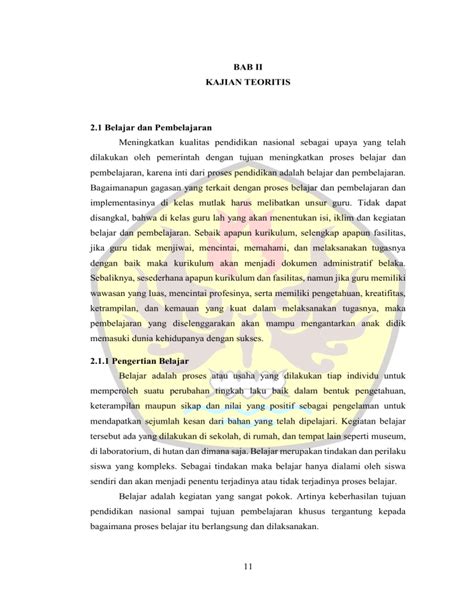 BAB II
KAJIAN TEORITIS

2.1 Belajar dan Pembelajaran

Meningkatkan kualitas pendidikan nasional sebagai upaya yang telah dilakukan oleh pemerintah dengan tujuan meningkatkan proses belajar dan pembelajaran, karena inti dari proses pendidikan adalah belajar dan pembelajaran. Bagaimanapun gagasan yang terkait dengan proses belajar dan pembelajaran dan implementasinya di kelas mutlak harus melibatkan unsur guru. Tidak dapat disangkal, bahwa di kelas guru lah yang akan menentukan isi, iklim dan kegiatan belajar dan pembelajaran. Sebaik apapun kurikulum, selengkap apapun fasilitas, jika guru tidak menjiwai, mencintai, memahami, dan melaksanakan tugasnya dengan baik maka kurikulum akan menjadi dokumen administratif belaka. Sebaliknya, sesederhana apapun kurikulum dan fasilitas, namun jika guru memiliki wawasan yang luas, mencintai profesinya, serta memiliki pengetahuan, kreatifitas, ketrampilan, dan kemauan yang kuat dalam melaksanakan tugasnya, maka pembelajaran yang diselenggarakan akan mampu mengantarkan anak didik memasuki dunia kehidupanya dengan sukses.

2.1.1 Pengertian Belajar

Belajar adalah proses atau usaha yang dilakukan tiap individu untuk memperoleh suatu perubahan tingkah laku baik dalam bentuk pengetahuan, keterampilan maupun sikap dan nilai yang positif sebagai pengelaman untuk mendapatkan sejumlah kesan dari bahan yang telah dipelajari. Kegiatan belajar tersebut ada yang dilakukan di sekolah, di rumah, dan tempat lain seperti museum, di laboratorium, di hutan dan dimana saja. Belajar merupakan tindakan dan perilaku siswa yang kompleks. Sebagai tindakan maka belajar hanya dialami oleh siswa sendiri dan akan menjadi penentu terjadinya atau tidak terjadinya proses belajar.

Belajar adalah kegiatan yang sangat pokok. Artinya keberhasilan tujuan pendidikan nasional sampai tujuan pembelajaran khusus tergantung kepada bagaimana proses belajar itu berlangsung dan dilaksanakan.

11